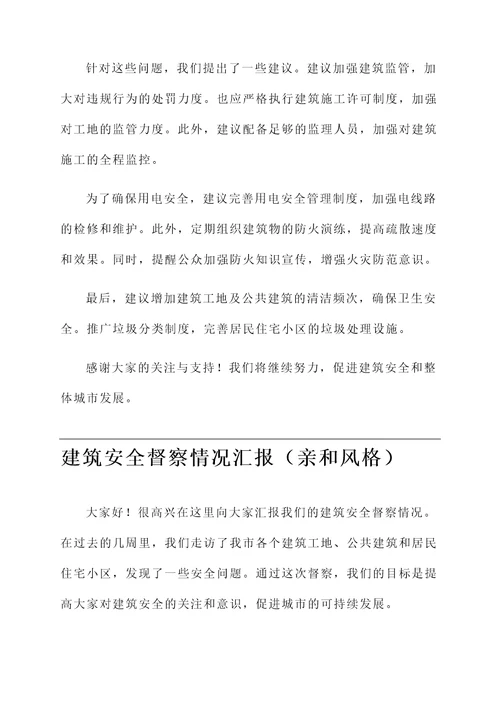 针对这些问题，我们提出了一些建议。建议加强建筑监管，加大对违规行为的处罚力度。也应严格执行建筑施工许可制度，加强对工地的监管力度。此外，建议配备足够的监理人员，加强对建筑施工的全程监控。

为了确保用电安全，建议完善用电安全管理制度，加强电线路的检修和维护。此外，定期组织建筑物的防火演练，提高疏散速度和效果。同时，提醒公众加强防火知识宣传，增强火灾防范意识。

最后，建议增加建筑工地及公共建筑的清洁频次，确保卫生安全。推广垃圾分类制度，完善居民住宅小区的垃圾处理设施。

感谢大家的关注与支持！我们将继续努力，促进建筑安全和整体城市发展。

建筑安全督察情况汇报（亲和风格）

大家好！很高兴在这里向大家汇报我们的建筑安全督察情况。在过去的几周里，我们走访了我市各个建筑工地、公共建筑和居民住宅小区，发现了一些安全问题。通过这次督察，我们的目标是提高大家对建筑安全的关注和意识，促进城市的可持续发展。